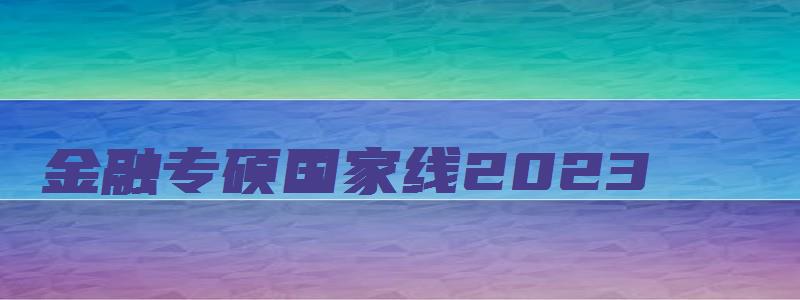 金融专硕国家线2023